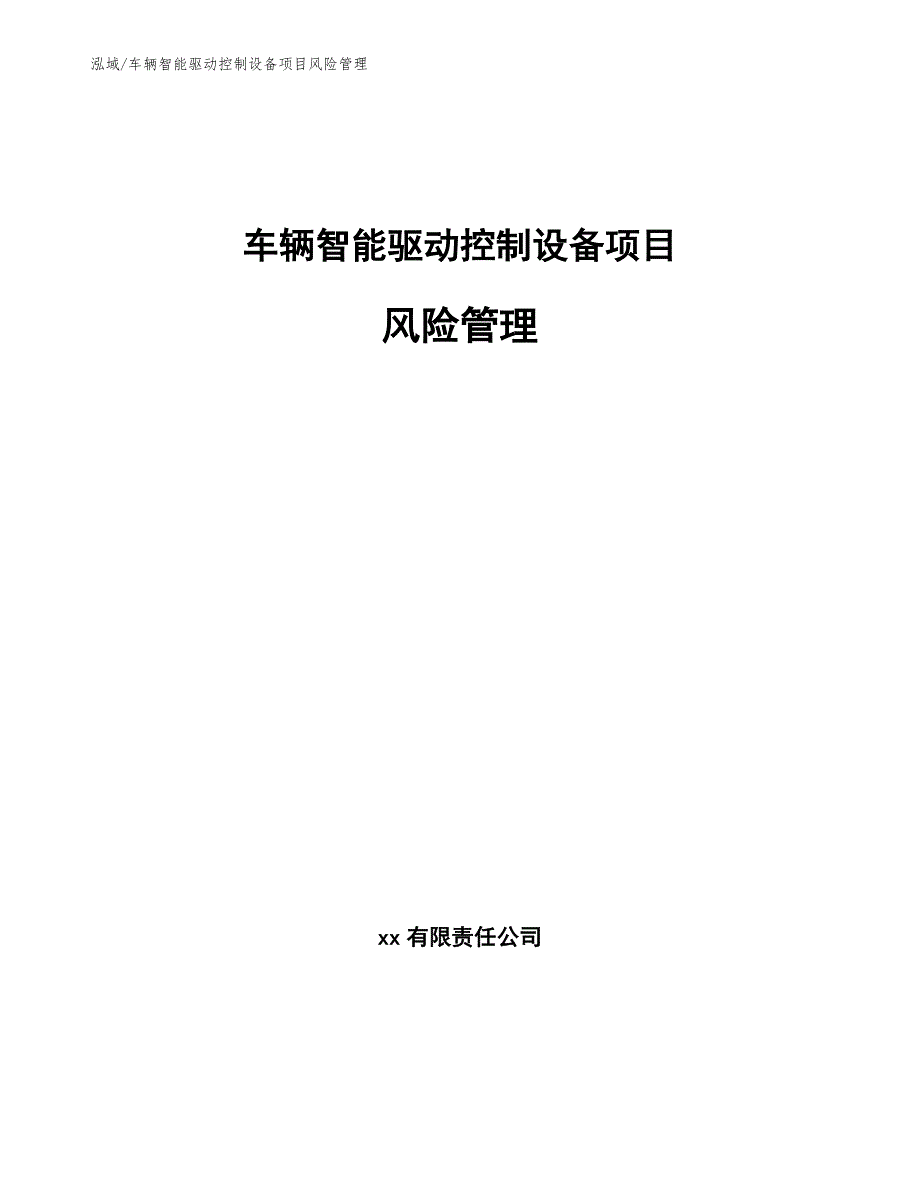 泓域/车辆智能驱动控制设备项目风险管理

车辆智能驱动控制设备项目

风险管理

xx 有限责任公司